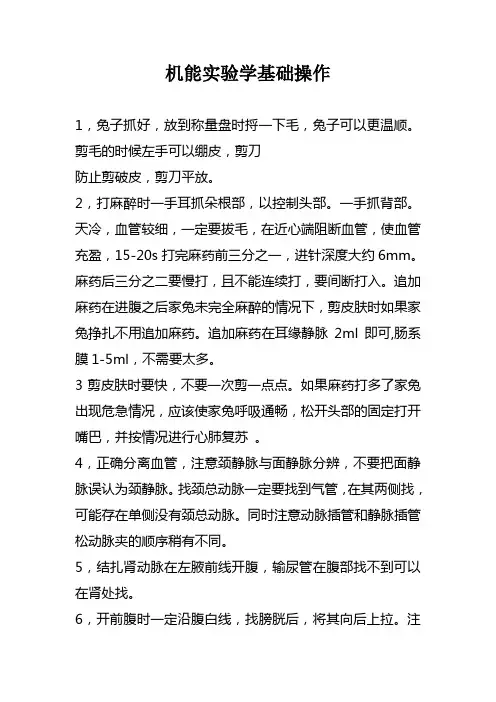 机能实验学基础操作

1，兔子抓好，放到称量盘时捋一下毛，兔子可以更温顺。剪毛的时候左手可以绷皮，剪刀

防止剪破皮，剪刀平放。

2，打麻醉时一手耳抓朵根部，以控制头部。一手抓背部。天冷，血管较细，一定要拔毛，在近心端阻断血管，使血管充盈，15-20s 打完麻药前三分之一，进针深度大约 6mm。麻药后三分之二要慢打，且不能连续打，要间断打入。追加麻药在进腹之后家兔未完全麻醉的情况下，剪皮肤时如果家兔挣扎不用追加麻药。追加麻药在耳缘静脉 2ml 即可,肠系膜 1-5ml，不需要太多。

3 剪皮肤时要快，不要一次剪一点点。如果麻药打多了家兔出现危急情况，应该使家兔呼吸通畅，松开头部的固定打开嘴巴，并按情况进行心肺复苏 。

4，正确分离血管，注意颈静脉与面静脉分辨，不要把面静脉误认为颈静脉。找颈总动脉一定要找到气管，在其两侧找，可能存在单侧没有颈总动脉。同时注意动脉插管和静脉插管松动脉夹的顺序稍有不同。

5，结扎肾动脉在左腋前线开腹，输尿管在腹部找不到可以在肾处找。

6，开前腹时一定沿腹白线，找膀胱后，将其向后上拉。注